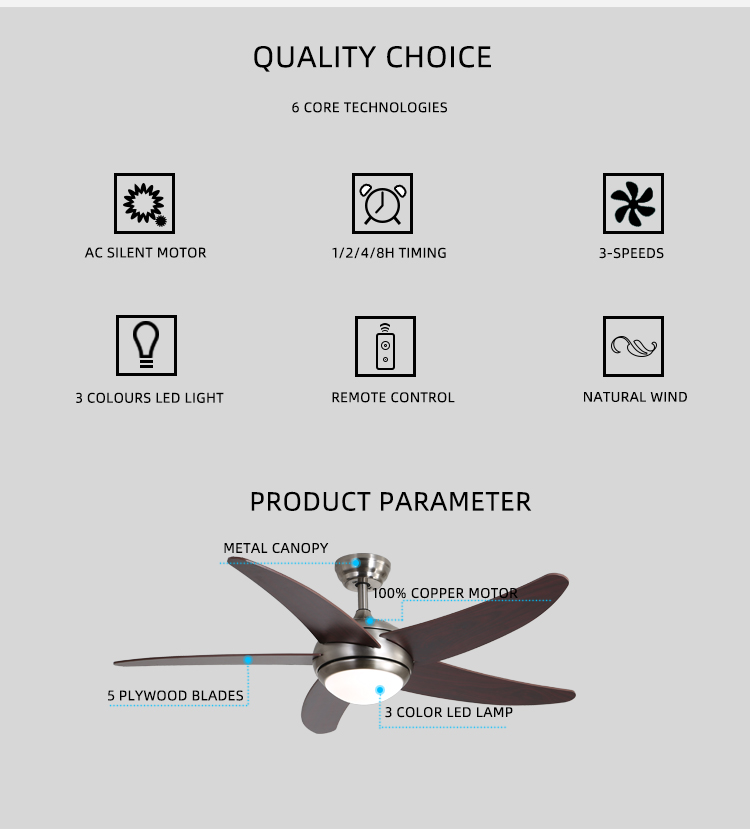 QUALITY CHOICE

6 CORE TECHNOLOGIES

AC SILENT MOTOR

1/2/4/8H TIMING

3-SPEEDS

3 COLOURS LED LIGHT

REMOTE CONTROL

NATURAL WIND

PRODUCT PARAMETER

METAL CANOPY

100% COPPER MOTOR

5 PLYWOOD BLADES

3 COLOR LED LAMP